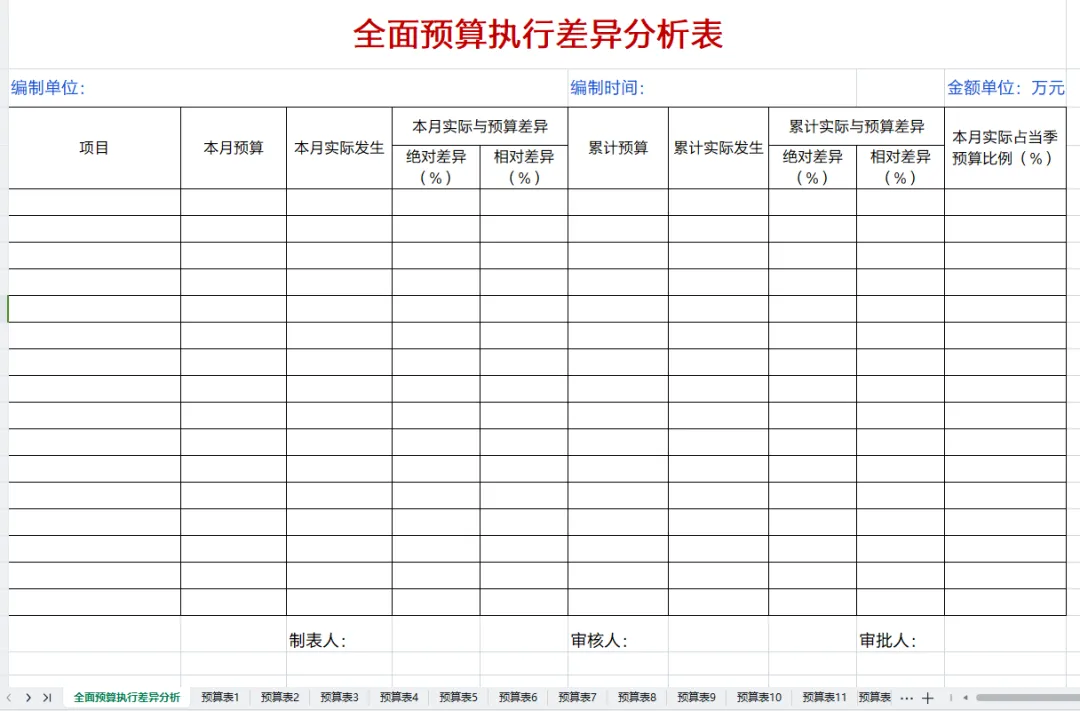 全面预算执行差异分析表

编制单位:

编制时间:

金额单位：万元

| 项目 | 本月预算 | 本月实际发生 | 本月实际与预算差异 绝对差异（%） | 本月实际与预算差异 相对差异（%） | 累计预算 | 累计实际发生 | 累计实际与预算差异 绝对差异（%） | 累计实际与预算差异 相对差异（%） | 本月实际占当季预算比例（%） |
|---|---|---|---|---|---|---|---|---|---|
| | | | | | | | | | |
| | | | | | | | | | |
| | | | | | | | | | |
| | | | | | | | | | |
| | | | | | | | | | |
| | | | | | | | | | |
| | | | | | | | | | |
| | | | | | | | | | |
| | | | | | | | | | |
| | | | | | | | | | |
| | | | | | | | | | |
| | | | | | | | | | |
| | | | | | | | | | |
| | | | | | | | | | |
| | | | | | | | | | |
| | | | | | | | | | |

制表人:

审核人:

审批人:

全面预算执行差异分析 预算表1 预算表2 预算表3 预算表4 预算表5 预算表6 预算表7 预算表8 预算表9 预算表10 预算表11 预算表 ··· +